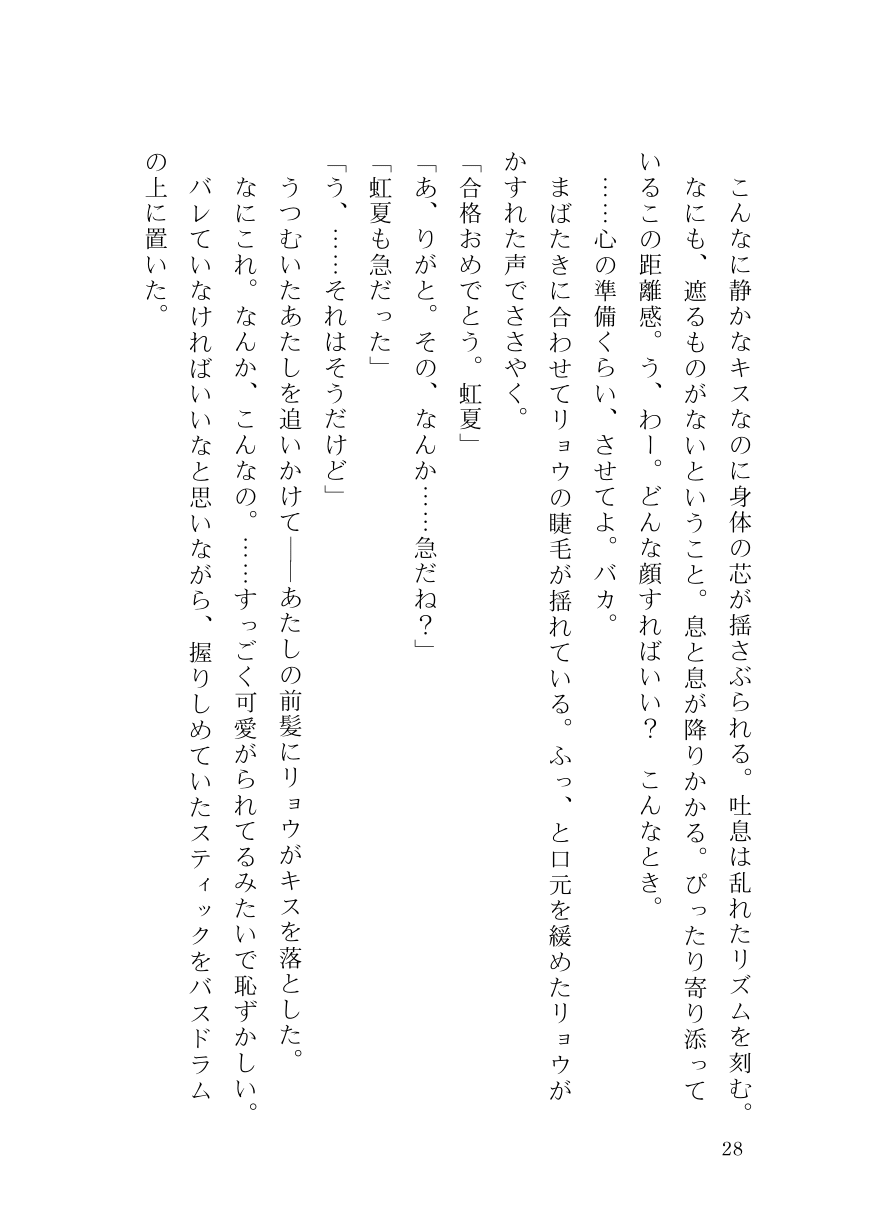 こんなに静かなキスなのに身体の芯が揺さぶられる。吐息は乱れたリズムを刻む。なにも、遮るものがないということ。息と息が降りかかる。ぴったり寄り添っているこの距離感。う、わー。どんな顔すればいい？　こんなとき。

……心の準備くらい、させてよ。バカ。

まばたきに合わせてリョウの睫毛が揺れている。ふっ、と口元を緩めたリョウがかすれた声でささやく。

「合格おめでとう。虹夏」

「あ、りがと。その、なんか……急だね？」

「虹夏も急だった」

「う、……それはそうだけど」

うつむいたあたしを追いかけて――あたしの前髪にリョウがキスを落とした。

なにこれ。なんか、こんなの。……すっごく可愛がられてるみたいで恥ずかしい。

バレていなければいいなと思いながら、握りしめていたスティックをバスドラムの上に置いた。

28